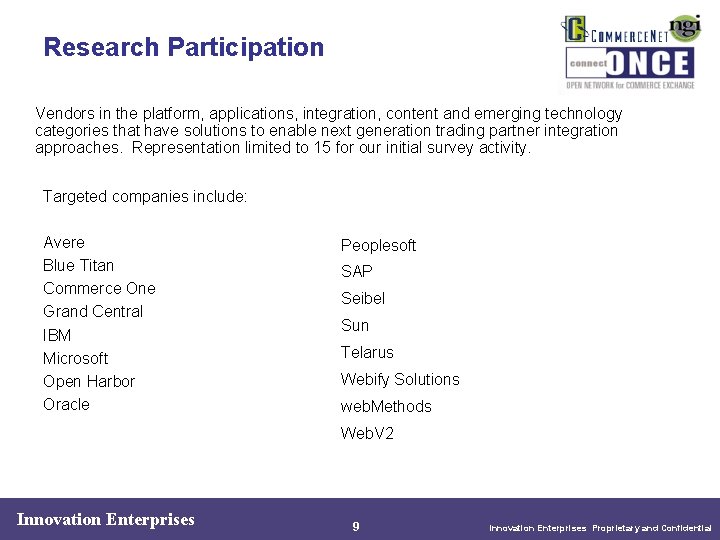 Research Participation

C COMMERCENET ngi

connect ONCE

OPEN NETWORK for COMMERCE EXCHANGE

Vendors in the platform, applications, integration, content and emerging technology categories that have solutions to enable next generation trading partner integration approaches. Representation limited to 15 for our initial survey activity.

Targeted companies include:

Avere
Blue Titan
Commerce One
Grand Central
IBM
Microsoft
Open Harbor
Oracle

Peoplesoft
SAP
Seibel
Sun
Telarus
Webify Solutions
webMethods
WebV2

Innovation Enterprises

9

Innovation Enterprises Proprietary and Confidential